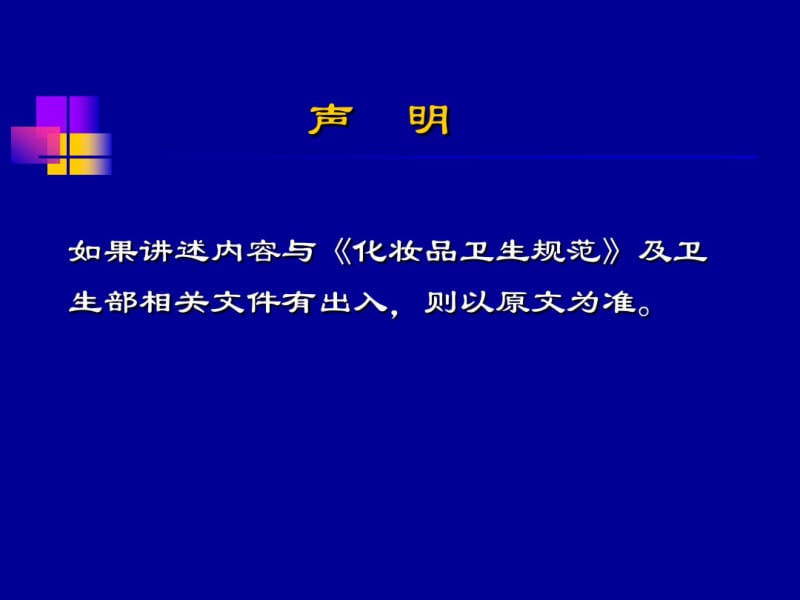 声　明

如果讲述内容与《化妆品卫生规范》及卫生部相关文件有出入，则以原文为准。